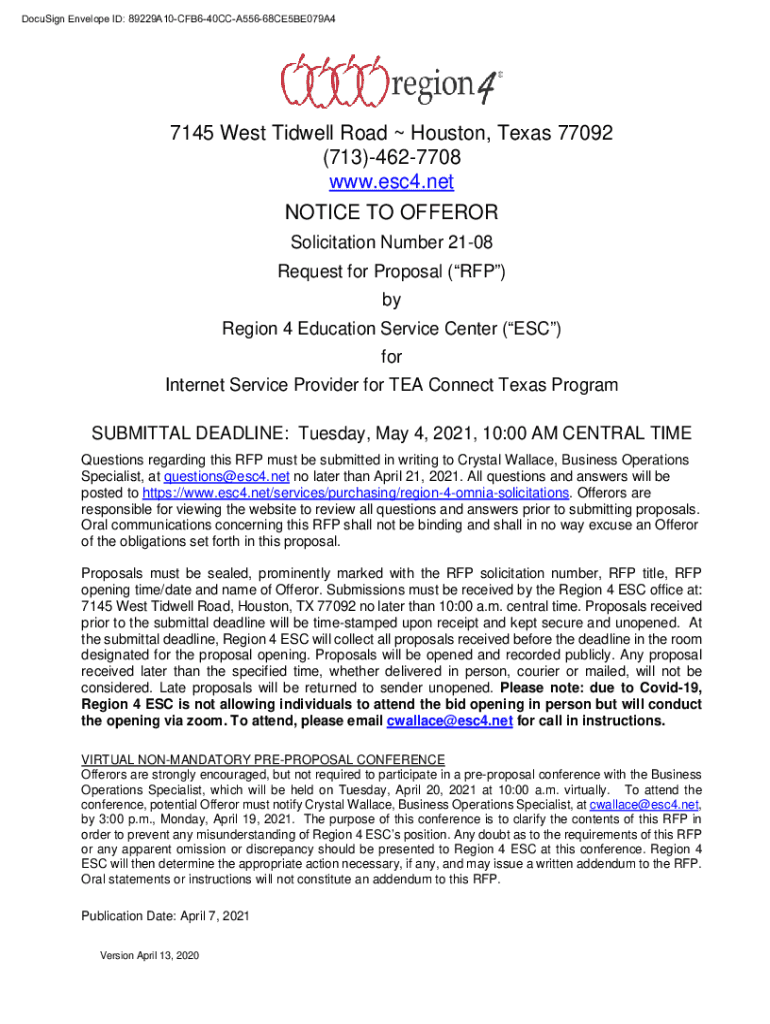 DocuSign Envelope ID: 89229A10-CFB6-40CC-A556-68CE5BE079A4

region 4

7145 West Tidwell Road ~ Houston, Texas 77092
(713)-462-7708
www.esc4.net
NOTICE TO OFFEROR
Solicitation Number 21-08
Request for Proposal (“RFP”)
by
Region 4 Education Service Center (“ESC”)
for
Internet Service Provider for TEA Connect Texas Program

SUBMITTAL DEADLINE: Tuesday, May 4, 2021, 10:00 AM CENTRAL TIME

Questions regarding this RFP must be submitted in writing to Crystal Wallace, Business Operations Specialist, at questions@esc4.net no later than April 21, 2021. All questions and answers will be posted to https://www.esc4.net/services/purchasing/region-4-omnia-solicitations. Offerors are responsible for viewing the website to review all questions and answers prior to submitting proposals. Oral communications concerning this RFP shall not be binding and shall in no way excuse an Offeror of the obligations set forth in this proposal.

Proposals must be sealed, prominently marked with the RFP solicitation number, RFP title, RFP opening time/date and name of Offeror. Submissions must be received by the Region 4 ESC office at: 7145 West Tidwell Road, Houston, TX 77092 no later than 10:00 a.m. central time. Proposals received prior to the submittal deadline will be time-stamped upon receipt and kept secure and unopened. At the submittal deadline, Region 4 ESC will collect all proposals received before the deadline in the room designated for the proposal opening. Proposals will be opened and recorded publicly. Any proposal received later than the specified time, whether delivered in person, courier or mailed, will not be considered. Late proposals will be returned to sender unopened. Please note: due to Covid-19, Region 4 ESC is not allowing individuals to attend the bid opening in person but will conduct the opening via zoom. To attend, please email cwallace@esc4.net for call in instructions.

VIRTUAL NON-MANDATORY PRE-PROPOSAL CONFERENCE
Offerors are strongly encouraged, but not required to participate in a pre-proposal conference with the Business Operations Specialist, which will be held on Tuesday, April 20, 2021 at 10:00 a.m. virtually. To attend the conference, potential Offeror must notify Crystal Wallace, Business Operations Specialist, at cwallace@esc4.net, by 3:00 p.m., Monday, April 19, 2021. The purpose of this conference is to clarify the contents of this RFP in order to prevent any misunderstanding of Region 4 ESC’s position. Any doubt as to the requirements of this RFP or any apparent omission or discrepancy should be presented to Region 4 ESC at this conference. Region 4 ESC will then determine the appropriate action necessary, if any, and may issue a written addendum to the RFP. Oral statements or instructions will not constitute an addendum to this RFP.

Publication Date: April 7, 2021

Version April 13, 2020